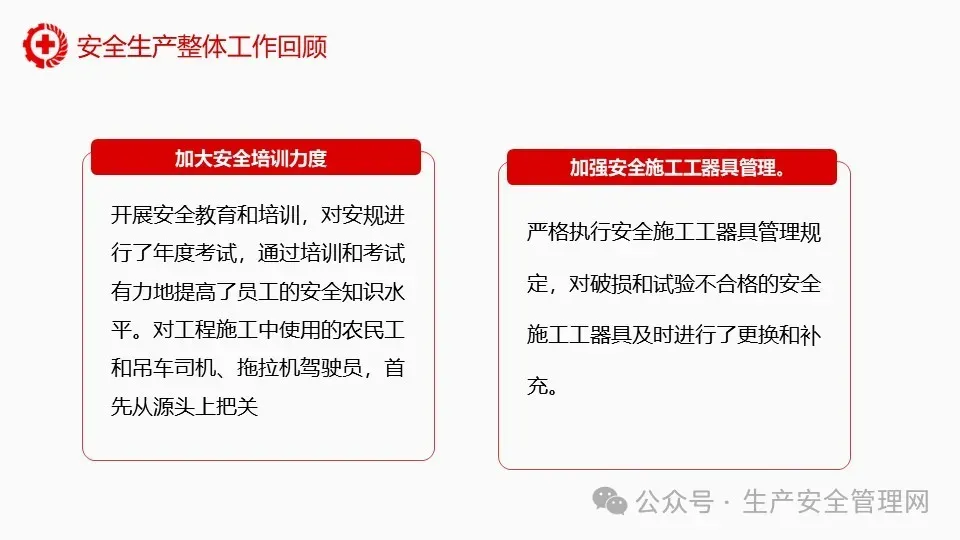 安全生产整体工作回顾

加大安全培训力度

开展安全教育和培训，对安规进行了年度考试，通过培训和考试有力地提高了员工的安全知识水平。对工程施工中使用的农民工和吊车司机、拖拉机驾驶员，首先从源头上把关

加强安全施工工器具管理。

严格执行安全施工工器具管理规定，对破损和试验不合格的安全施工工器具及时进行了更换和补充。

公众号 · 生产安全管理网